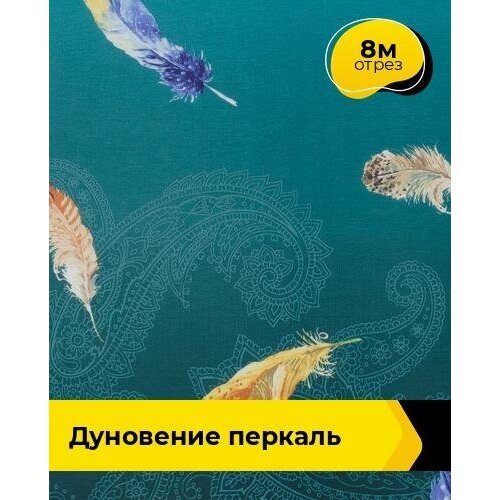 8м
отрез

Дуновение перкаль